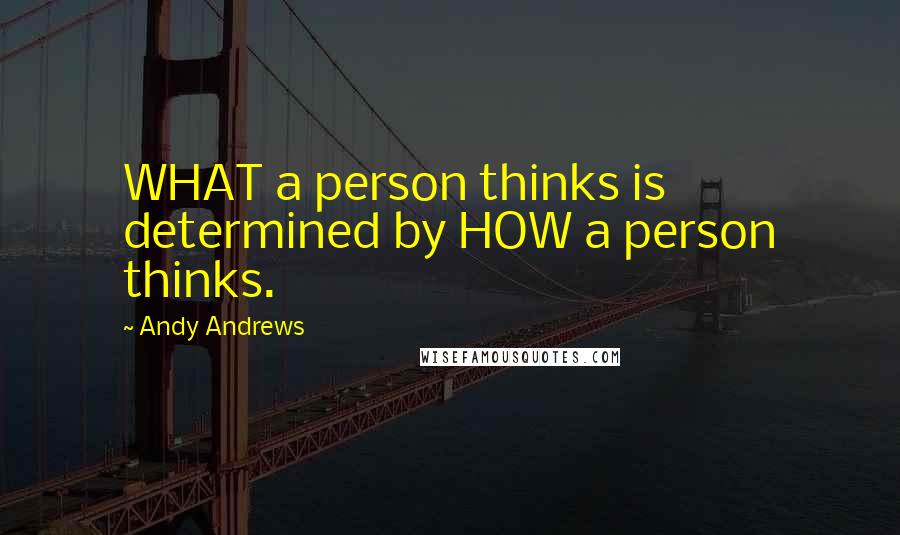 WHAT a person thinks is determined by HOW a person thinks.

~ Andy Andrews

WISEFAMOUSQUOTES.COM